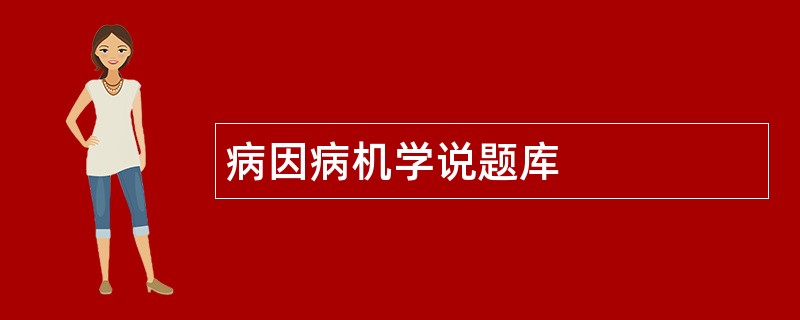 病因病机学说题库